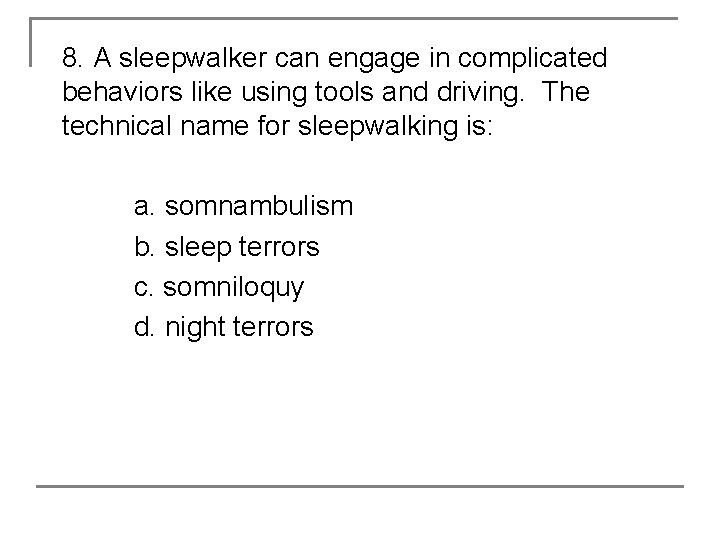 8. A sleepwalker can engage in complicated behaviors like using tools and driving. The technical name for sleepwalking is:

a. somnambulism
b. sleep terrors
c. somniloquy
d. night terrors